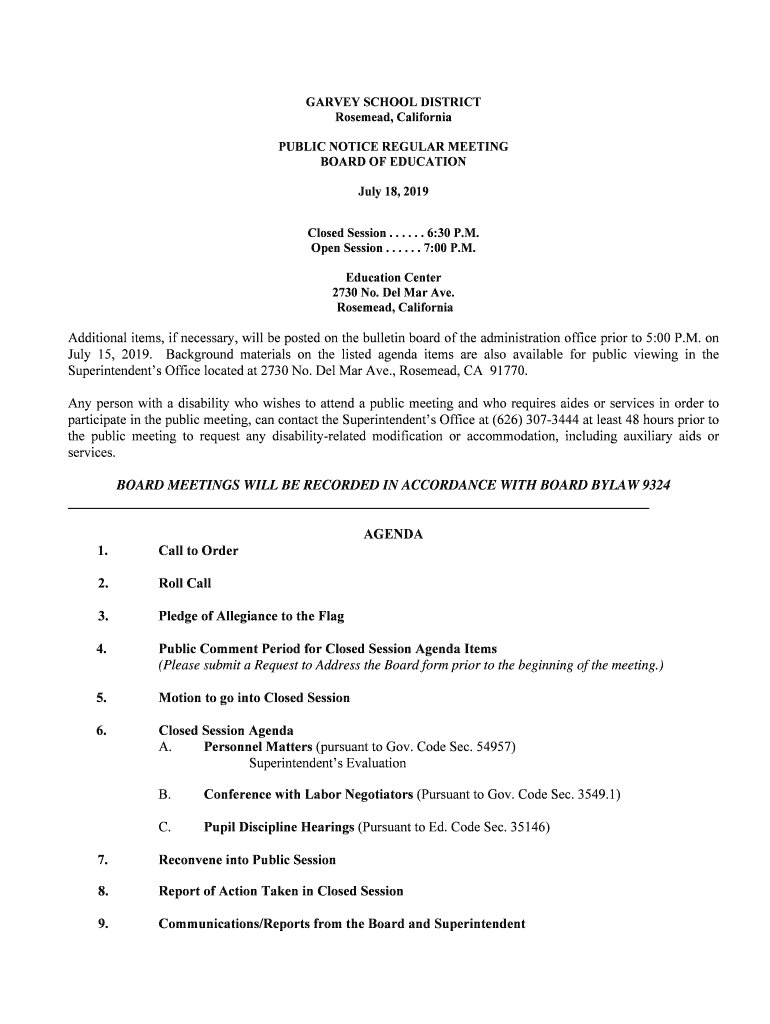 GARVEY SCHOOL DISTRICT
Rosemead, California

PUBLIC NOTICE REGULAR MEETING
BOARD OF EDUCATION

July 18, 2019

Closed Session . . . . . . 6:30 P.M.
Open Session . . . . . . 7:00 P.M.

Education Center
2730 No. Del Mar Ave.
Rosemead, California

Additional items, if necessary, will be posted on the bulletin board of the administration office prior to 5:00 P.M. on July 15, 2019. Background materials on the listed agenda items are also available for public viewing in the Superintendent's Office located at 2730 No. Del Mar Ave., Rosemead, CA 91770.

Any person with a disability who wishes to attend a public meeting and who requires aides or services in order to participate in the public meeting, can contact the Superintendent's Office at (626) 307-3444 at least 48 hours prior to the public meeting to request any disability-related modification or accommodation, including auxiliary aids or services.

BOARD MEETINGS WILL BE RECORDED IN ACCORDANCE WITH BOARD BYLAW 9324

AGENDA

1. Call to Order

2. Roll Call

3. Pledge of Allegiance to the Flag

4. Public Comment Period for Closed Session Agenda Items
(Please submit a Request to Address the Board form prior to the beginning of the meeting.)

5. Motion to go into Closed Session

6. Closed Session Agenda
A. Personnel Matters (pursuant to Gov. Code Sec. 54957)
Superintendent's Evaluation

B. Conference with Labor Negotiators (Pursuant to Gov. Code Sec. 3549.1)

C. Pupil Discipline Hearings (Pursuant to Ed. Code Sec. 35146)

7. Reconvene into Public Session

8. Report of Action Taken in Closed Session

9. Communications/Reports from the Board and Superintendent